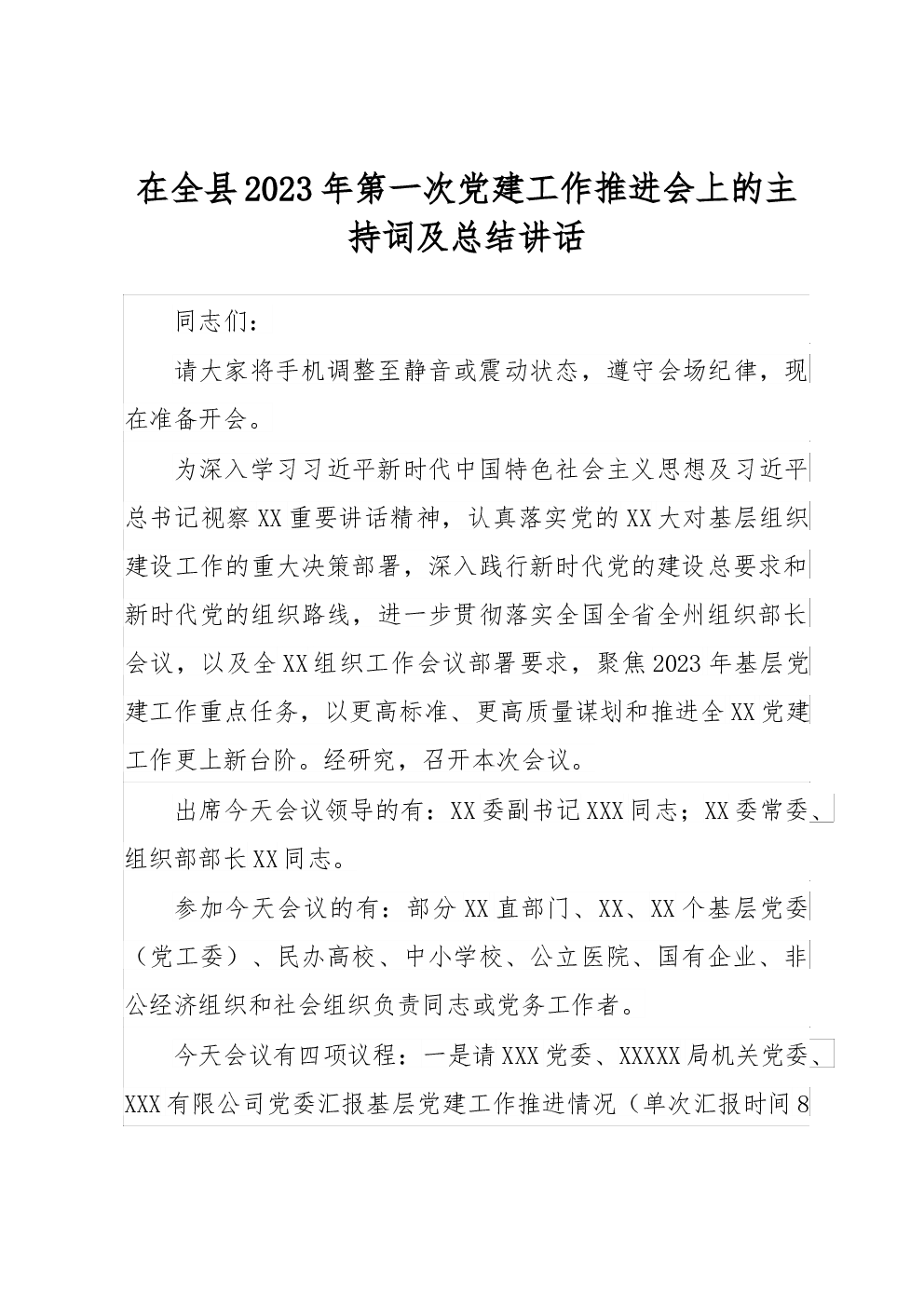 在全县2023年第一次党建工作推进会上的主持词及总结讲话

同志们：

请大家将手机调整至静音或震动状态，遵守会场纪律，现在准备开会。

为深入学习习近平新时代中国特色社会主义思想及习近平总书记视察XX重要讲话精神，认真落实党的XX大对基层组织建设工作的重大决策部署，深入践行新时代党的建设总要求和新时代党的组织路线，进一步贯彻落实全国全省全州组织部长会议，以及全XX组织工作会议部署要求，聚焦2023年基层党建工作重点任务，以更高标准、更高质量谋划和推进全XX党建工作更上新台阶。经研究，召开本次会议。

出席今天会议领导的有：XX委副书记XXX同志；XX委常委、组织部部长XX同志。

参加今天会议的有：部分XX直部门、XX、XX个基层党委（党工委）、民办高校、中小学校、公立医院、国有企业、非公经济组织和社会组织负责同志或党务工作者。

今天会议有四项议程：一是请XXX党委、XXXXX局机关党委、XXX有限公司党委汇报基层党建工作推进情况（单次汇报时间8